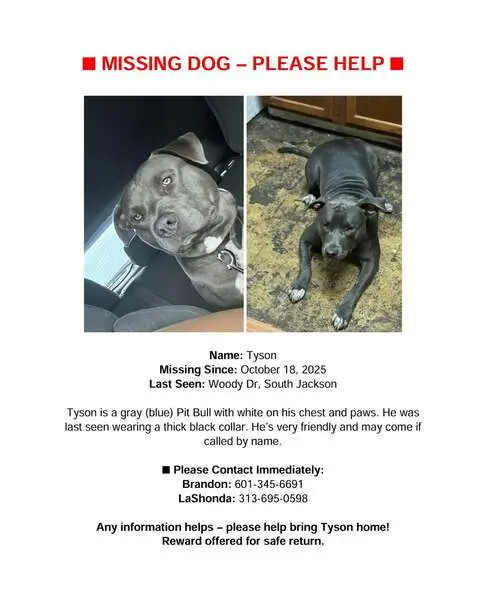 ■ MISSING DOG – PLEASE HELP ■

Name: Tyson
Missing Since: October 18, 2025
Last Seen: Woody Dr, South Jackson

Tyson is a gray (blue) Pit Bull with white on his chest and paws. He was last seen wearing a thick black collar. He's very friendly and may come if called by name.

■ Please Contact Immediately:
Brandon: 601-345-6691
LaShonda: 313-695-0598

Any information helps – please help bring Tyson home!
Reward offered for safe return.